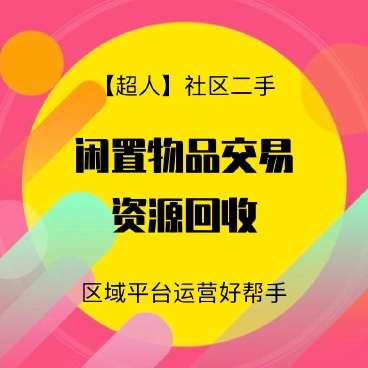 【超人】社区二手

闲置物品交易
资源回收

区域平台运营好帮手